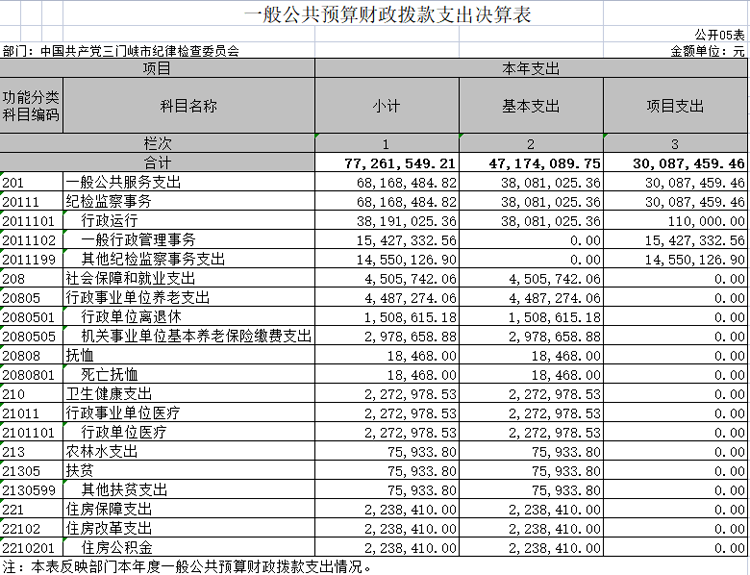 一般公共预算财政拨款支出决算表

公开05表

部门：中国共产党三门峡市纪律检查委员会

金额单位：元

| 项目 | | 本年支出 | | |
|---|---|---|---|---|
| 功能分类科目编码 | 科目名称 | 小计 | 基本支出 | 项目支出 |
| 栏次 | | 1 | 2 | 3 |
| 合计 | | 77,261,549.21 | 47,174,089.75 | 30,087,459.46 |
| 201 | 一般公共服务支出 | 68,168,484.82 | 38,081,025.36 | 30,087,459.46 |
| 20111 | 纪检监察事务 | 68,168,484.82 | 38,081,025.36 | 30,087,459.46 |
| 2011101 | 行政运行 | 38,191,025.36 | 38,081,025.36 | 110,000.00 |
| 2011102 | 一般行政管理事务 | 15,427,332.56 | 0.00 | 15,427,332.56 |
| 2011199 | 其他纪检监察事务支出 | 14,550,126.90 | 0.00 | 14,550,126.90 |
| 208 | 社会保障和就业支出 | 4,505,742.06 | 4,505,742.06 | 0.00 |
| 20805 | 行政事业单位养老支出 | 4,487,274.06 | 4,487,274.06 | 0.00 |
| 2080501 | 行政单位离退休 | 1,508,615.18 | 1,508,615.18 | 0.00 |
| 2080505 | 机关事业单位基本养老保险缴费支出 | 2,978,658.88 | 2,978,658.88 | 0.00 |
| 20808 | 抚恤 | 18,468.00 | 18,468.00 | 0.00 |
| 2080801 | 死亡抚恤 | 18,468.00 | 18,468.00 | 0.00 |
| 210 | 卫生健康支出 | 2,272,978.53 | 2,272,978.53 | 0.00 |
| 21011 | 行政事业单位医疗 | 2,272,978.53 | 2,272,978.53 | 0.00 |
| 2101101 | 行政单位医疗 | 2,272,978.53 | 2,272,978.53 | 0.00 |
| 213 | 农林水支出 | 75,933.80 | 75,933.80 | 0.00 |
| 21305 | 扶贫 | 75,933.80 | 75,933.80 | 0.00 |
| 2130599 | 其他扶贫支出 | 75,933.80 | 75,933.80 | 0.00 |
| 221 | 住房保障支出 | 2,238,410.00 | 2,238,410.00 | 0.00 |
| 22102 | 住房改革支出 | 2,238,410.00 | 2,238,410.00 | 0.00 |
| 2210201 | 住房公积金 | 2,238,410.00 | 2,238,410.00 | 0.00 |

注：本表反映部门本年度一般公共预算财政拨款支出情况。